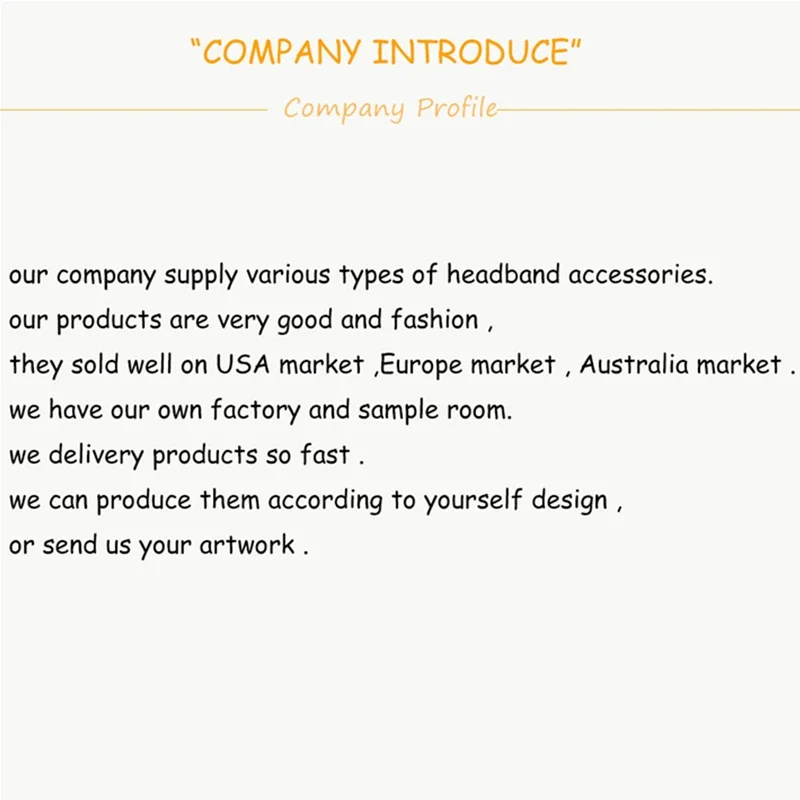 "COMPANY INTRODUCE"

Company Profile

our company supply various types of headband accessories.
our products are very good and fashion ,
they sold well on USA market ,Europe market , Australia market .
we have our own factory and sample room.
we delivery products so fast .
we can produce them according to yourself design ,
or send us your artwork .